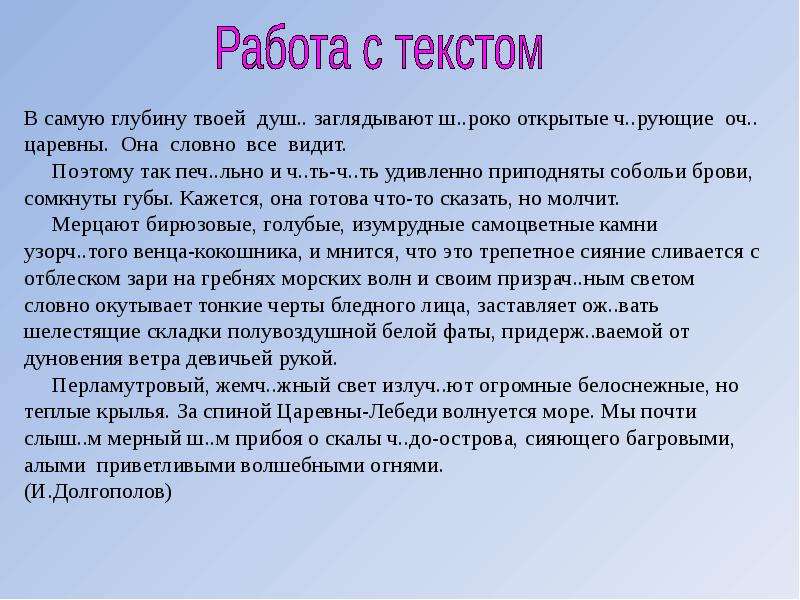 Работа с текстом

В самую глубину твоей душ.. заглядывают ш..роко открытые ч..рующие оч.. царевны. Она словно все видит.

Поэтому так печ..льно и ч..ть-ч..ть удивленно приподняты собольи брови, сомкнуты губы. Кажется, она готова что-то сказать, но молчит.

Мерцают бирюзовые, голубые, изумрудные самоцветные камни узорч..того венца-кокошника, и мнится, что это трепетное сияние сливается с отблеском зари на гребнях морских волн и своим призрач..ным светом словно окутывает тонкие черты бледного лица, заставляет ож..вать шелестящие складки полувоздушной белой фаты, придерж..ваемой от дуновения ветра девичьей рукой.

Перламутровый, жемч..жный свет излуч..ют огромные белоснежные, но теплые крылья. За спиной Царевны-Лебеди волнуется море. Мы почти слыш..м мерный ш..м прибоя о скалы ч..до-острова, сияющего багровыми, алыми приветливыми волшебными огнями.
(И.Долгополов)